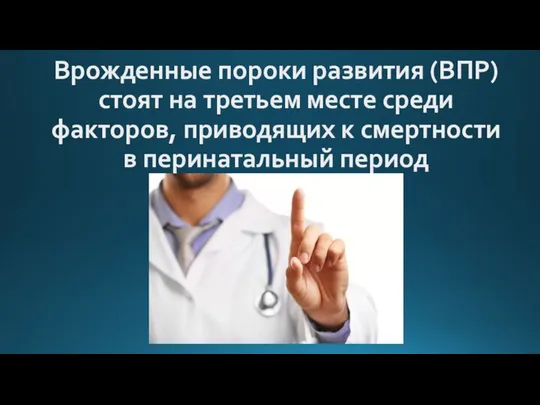 Врожденные пороки развития (ВПР) стоят на третьем месте среди факторов, приводящих к смертности в перинатальный период